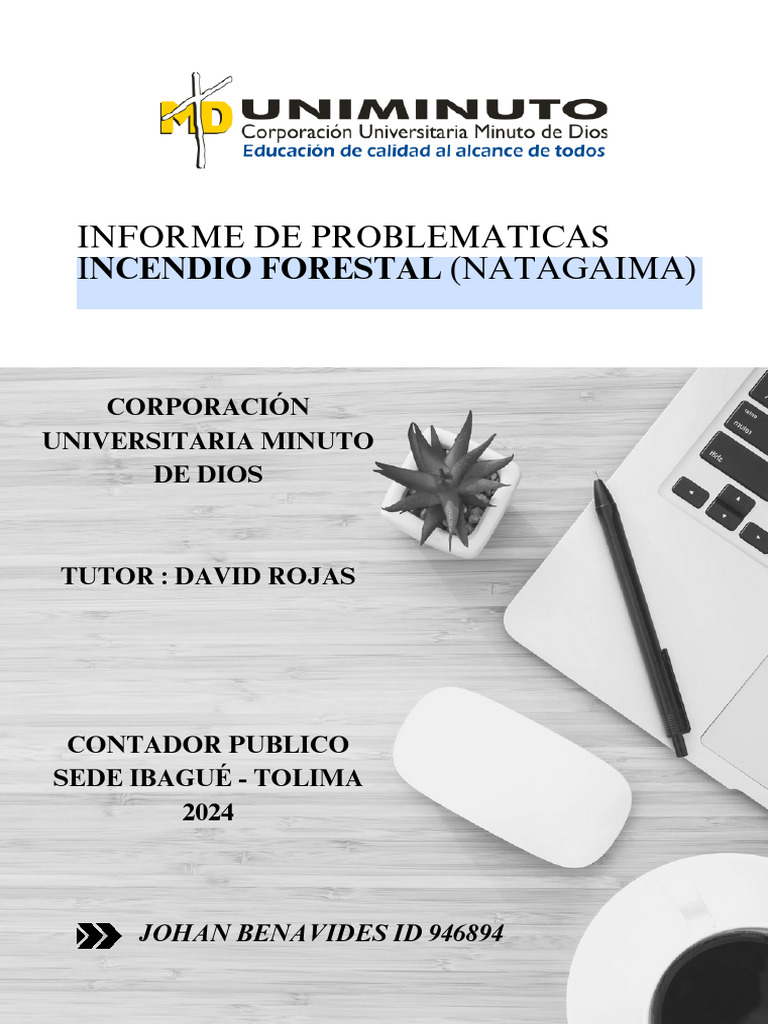 MD UNIMINUTO
Corporación Universitaria Minuto de Dios
Educación de calidad al alcance de todos

INFORME DE PROBLEMATICAS
INCENDIO FORESTAL (NATAGAIMA)

CORPORACIÓN UNIVERSITARIA MINUTO DE DIOS

TUTOR : DAVID ROJAS

CONTADOR PUBLICO
SEDE IBAGUÉ - TOLIMA
2024

JOHAN BENAVIDES ID 946894